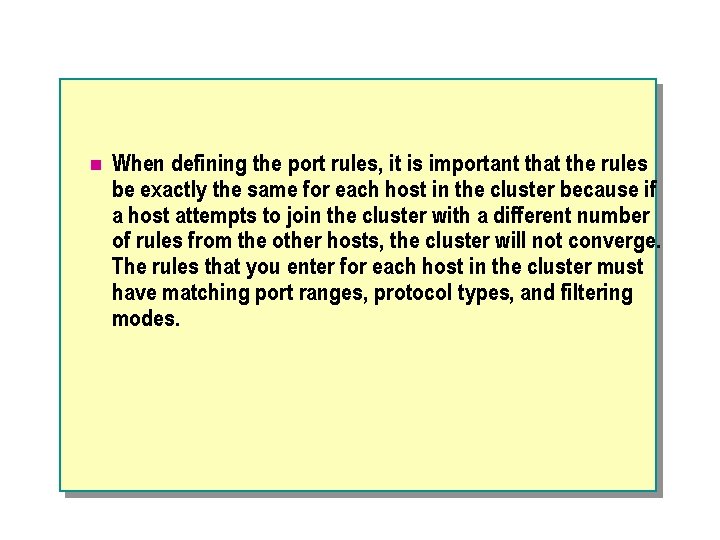 When defining the port rules, it is important that the rules be exactly the same for each host in the cluster because if a host attempts to join the cluster with a different number of rules from the other hosts, the cluster will not converge. The rules that you enter for each host in the cluster must have matching port ranges, protocol types, and filtering modes.